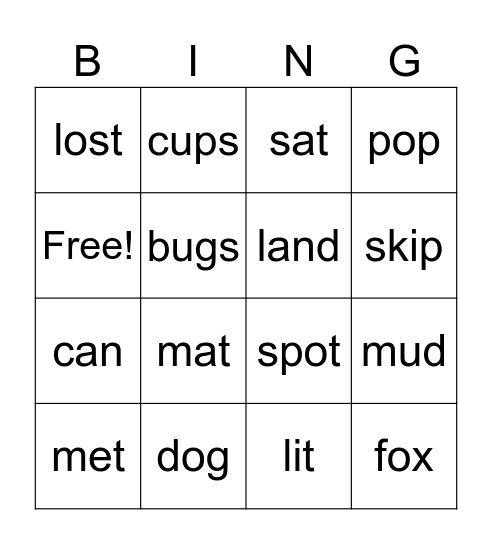 | B | I | N | G |
|---|---|---|---|
| lost | cups | sat | pop |
| Free! | bugs | land | skip |
| can | mat | spot | mud |
| met | dog | lit | fox |